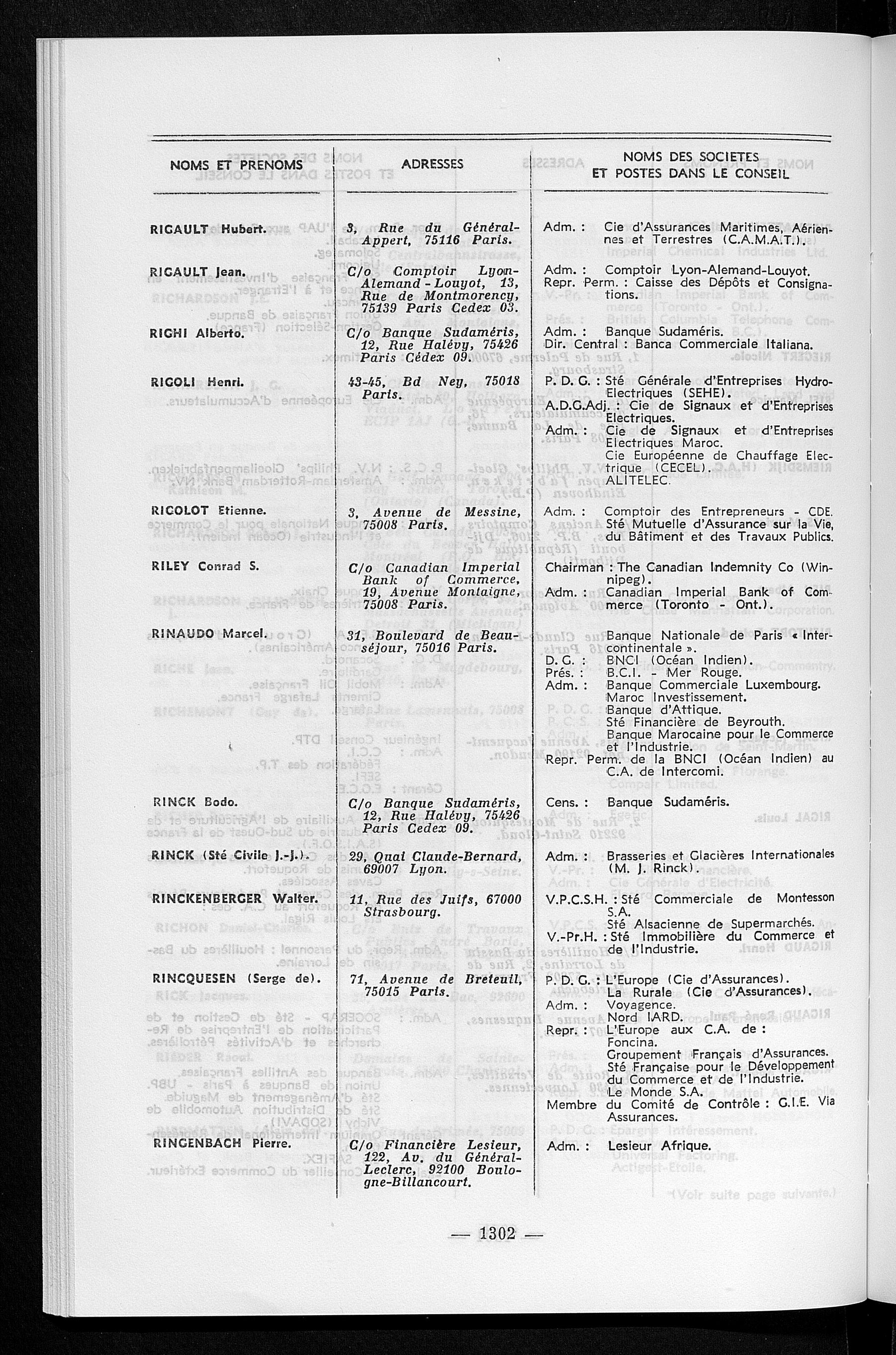 | NOMS ET PRENOMS | ADRESSES | NOMS DES SOCIETES ET POSTES DANS LE CONSEIL |
|---|---|---|
| RIGAULT Hubert. | 3, Rue du Général-Appert, 75116 Paris. | Adm. : Cie d'Assurances Maritimes, Aériennes et Terrestres (C.A.M.A.T.). |
| RIGAULT Jean. | C/o Comptoir Lyon-Alemand-Louyot, 13, Rue de Montmorency, 75139 Paris Cedex 03. | Adm. : Comptoir Lyon-Alemand-Louyot. Repr. Perm. : Caisse des Dépôts et Consignations. |
| RIGHI Alberto. | C/o Banque Sudaméris, 12, Rue Halévy, 75426 Paris Cédex 09. | Adm. : Banque Sudaméris. Dir. Central : Banca Commerciale Italiana. |
| RIGOLI Henri. | 43-45, Bd Ney, 75018 Paris. | P. D. G. : Sté Générale d'Entreprises Hydro-Electriques (SEHE). A.D.G.Adj. : Cie de Signaux et d'Entreprises Electriques. Adm. : Cie de Signaux et d'Entreprises Electriques Maroc. Cie Européenne de Chauffage Electrique (CECEL). ALITELEC. |
| RIGOLOT Etienne. | 3, Avenue de Messine, 75008 Paris. | Adm. : Comptoir des Entrepreneurs - CDE. Sté Mutuelle d'Assurance sur la Vie, du Bâtiment et des Travaux Publics. |
| RILEY Conrad S. | C/o Canadian Imperial Bank of Commerce, 19, Avenue Montaigne, 75008 Paris. | Chairman : The Canadian Indemnity Co (Winnipeg). Adm. : Canadian Imperial Bank of Commerce (Toronto - Ont.). |
| RINAUDO Marcel. | 31, Boulevard de Beauséjour, 75016 Paris. | Banque Nationale de Paris « Intercontinentale ». D. G. : BNCI (Océan Indien). Prés. : B.C.I. - Mer Rouge. Adm. : Banque Commerciale Luxembourg. Maroc Investissement. Banque d'Attique. Sté Financière de Beyrouth. Banque Marocaine pour le Commerce et l'Industrie. Repr. Perm. de la BNCI (Océan Indien) au C.A. de Intercomi. |
| RINCK Bodo. | C/o Banque Sudaméris, 12, Rue Halévy, 75426 Paris Cedex 09. | Cens. : Banque Sudaméris. |
| RINCK (Sté Civile J.-J.). | 29, Quai Claude-Bernard, 69007 Lyon. | Adm. : Brasseries et Glacières Internationales (M. J. Rinck). |
| RINCKENBERGER Walter. | 11, Rue des Juifs, 67000 Strasbourg. | V.P.C.S.H. : Sté Commerciale de Montesson S.A. Sté Alsacienne de Supermarchés. V.-Pr.H. : Sté Immobilière du Commerce et de l'Industrie. |
| RINCQUESEN (Serge de). | 71, Avenue de Breteuil, 75015 Paris. | P. D. G. : L'Europe (Cie d'Assurances). La Rurale (Cie d'Assurances). Adm. : Voyagence. Nord IARD. Repr. : L'Europe aux C.A. de : Foncina. Groupement Français d'Assurances. Sté Française pour le Développement du Commerce et de l'Industrie. Le Monde S.A. Membre du Comité de Contrôle : G.I.E. Via Assurances. |
| RINGENBACH Pierre. | C/o Financière Lesieur, 122, Av. du Général-Leclerc, 92100 Boulogne-Billancourt. | Adm. : Lesieur Afrique. |

— 1302 —